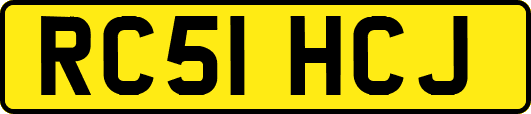 RC51 HCJ